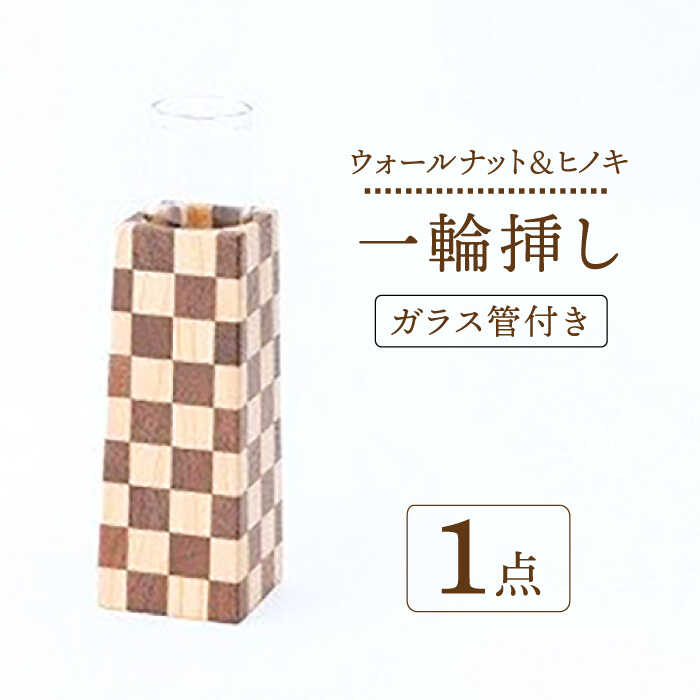 ウォールナット＆ヒノキ

一輪挿し

ガラス管付き

1点